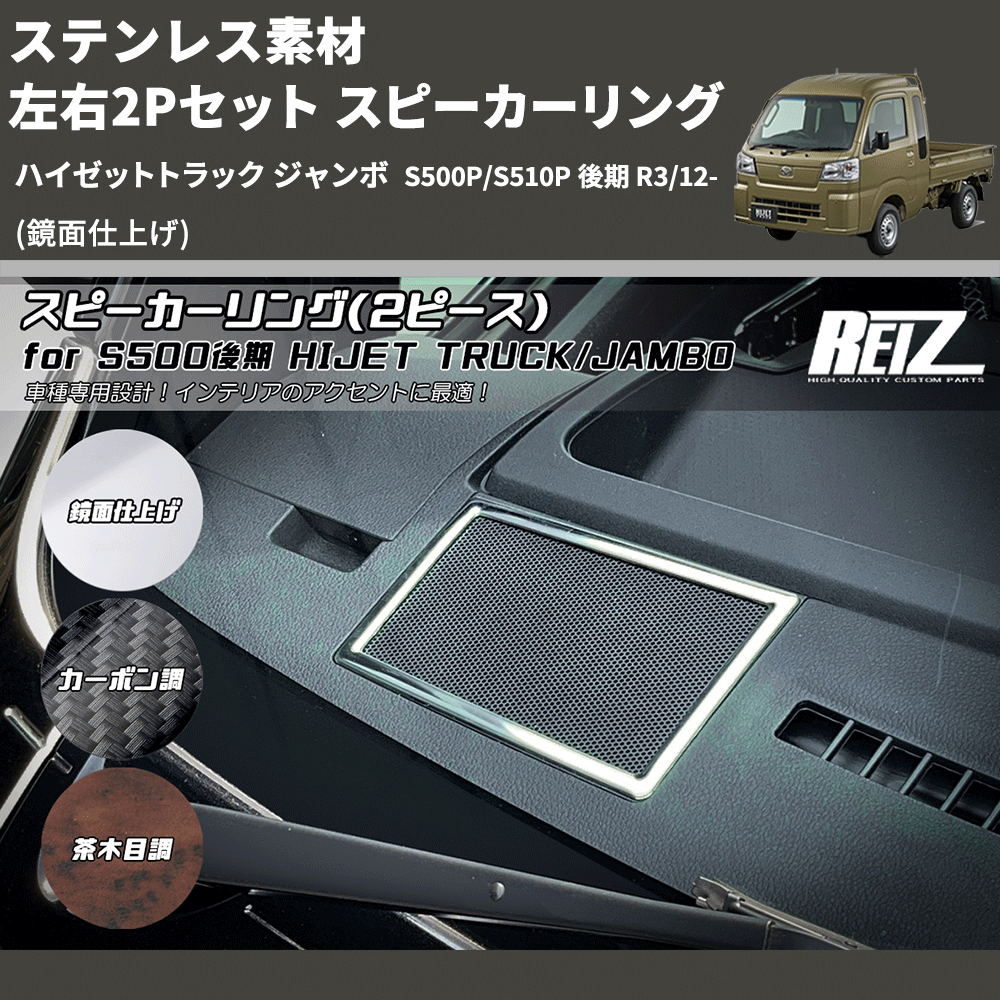 ステンレス素材
左右2Pセット スピーカーリング

ハイゼットトラック ジャンボ S500P/S510P 後期 R3/12-

(鏡面仕上げ)

スピーカーリング(2ピース)
for S500後期 HIJET TRUCK/JAMBO
車種専用設計！インテリアのアクセントに最適！

REIZ
HIGH QUALITY CUSTOM PARTS

鏡面仕上げ

カーボン調

茶木目調